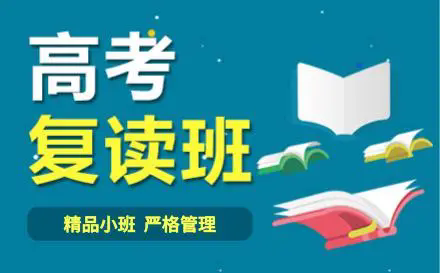 高考
复读班

精品小班 严格管理